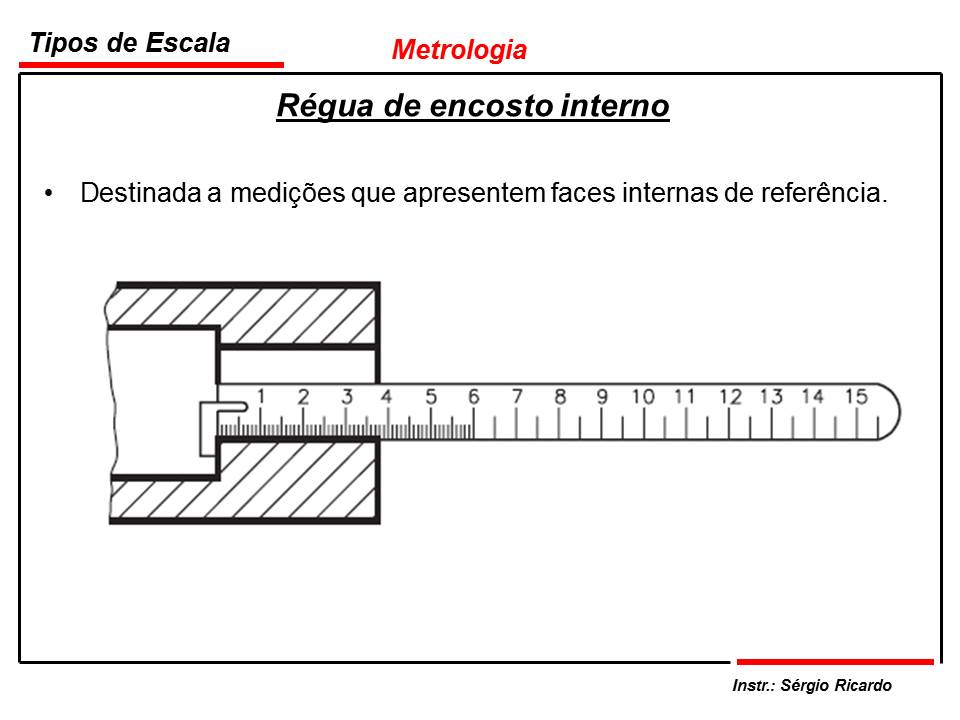 Tipos de Escala

Metrologia

Régua de encosto interno

• Destinada a medições que apresentem faces internas de referência.

1 2 3 4 5 6 7 8 9 10 11 12 13 14 15

Instr.: Sérgio Ricardo